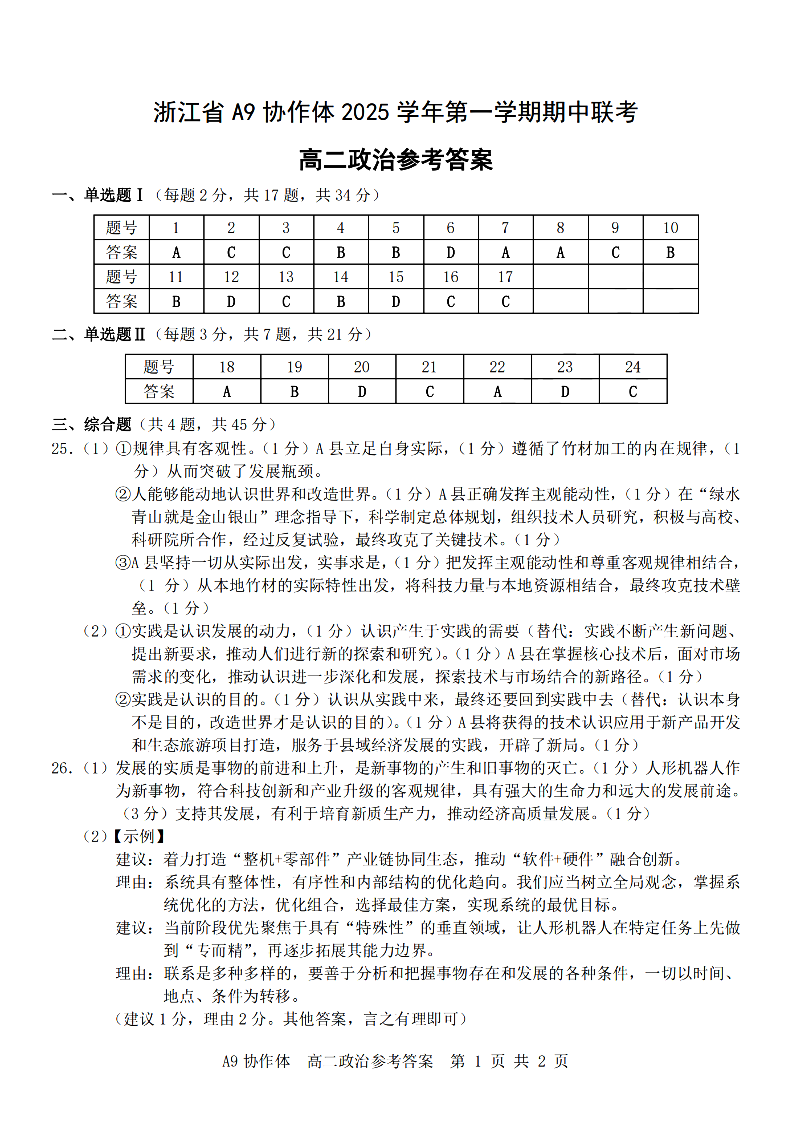 浙江省 A9 协作体 2025 学年第一学期期中联考

高二政治参考答案

一、单选题Ⅰ（每题 2 分，共 17 题，共 34 分）

| 题号 | 1 | 2 | 3 | 4 | 5 | 6 | 7 | 8 | 9 | 10 |
|---|---|---|---|---|---|---|---|---|---|---|
| 答案 | A | C | C | B | B | D | A | A | C | B |
| 题号 | 11 | 12 | 13 | 14 | 15 | 16 | 17 | | | |
| 答案 | B | D | C | B | D | C | C | | | |

二、单选题Ⅱ（每题 3 分，共 7 题，共 21 分）

| 题号 | 18 | 19 | 20 | 21 | 22 | 23 | 24 |
|---|---|---|---|---|---|---|---|
| 答案 | A | B | D | C | A | D | C |

三、综合题（共 4 题，共 45 分）

25.（1）①规律具有客观性。（1 分）A 县立足自身实际，（1 分）遵循了竹材加工的内在规律，（1 分）从而突破了发展瓶颈。

②人能够能动地认识世界和改造世界。（1 分）A 县正确发挥主观能动性，（1 分）在“绿水青山就是金山银山”理念指导下，科学制定总体规划，组织技术人员研究，积极与高校、科研院所合作，经过反复试验，最终攻克了关键技术。（1 分）

③A 县坚持一切从实际出发，实事求是，（1 分）把发挥主观能动性和尊重客观规律相结合，（1 分）从本地竹材的实际特性出发，将科技力量与本地资源相结合，最终攻克技术壁垒。（1 分）

（2）①实践是认识发展的动力，（1 分）认识产生于实践的需要（替代：实践不断产生新问题、提出新要求，推动人们进行新的探索和研究）。（1 分）A 县在掌握核心技术后，面对市场需求的变化，推动认识进一步深化和发展，探索技术与市场结合的新路径。（1 分）

②实践是认识的目的。（1 分）认识从实践中来，最终还要回到实践中去（替代：认识本身不是目的，改造世界才是认识的目的）。（1 分）A 县将获得的技术认识应用于新产品开发和生态旅游项目打造，服务于县域经济发展的实践，开辟了新局。（1 分）

26.（1）发展的实质是事物的前进和上升，是新事物的产生和旧事物的灭亡。（1 分）人形机器人作为新事物，符合科技创新和产业升级的客观规律，具有强大的生命力和远大的发展前途。（3 分）支持其发展，有利于培育新质生产力，推动经济高质量发展。（1 分）

（2）【示例】

建议：着力打造“整机+零部件”产业链协同生态，推动“软件+硬件”融合创新。

理由：系统具有整体性，有序性和内部结构的优化趋向。我们应当树立全局观念，掌握系统优化的方法，优化组合，选择最佳方案，实现系统的最优目标。

建议：当前阶段优先聚焦于具有“特殊性”的垂直领域，让人形机器人在特定任务上先做到“专而精”，再逐步拓展其能力边界。

理由：联系是多种多样的，要善于分析和把握事物存在和发展的各种条件，一切以时间、地点、条件为转移。

（建议 1 分，理由 2 分。其他答案，言之有理即可）

A9 协作体　高二政治参考答案　第 1 页 共 2 页